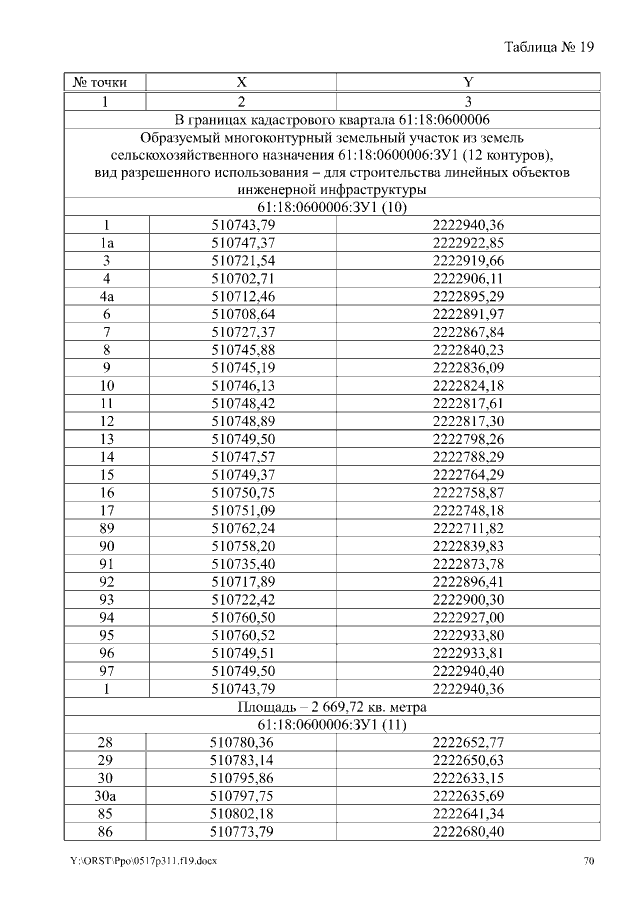 Таблица № 19

| № точки | X | Y |
|---|---|---|
| 1 | 2 | 3 |
| В границах кадастрового квартала 61:18:0600006 | | |
| Образуемый многоконтурный земельный участок из земель сельскохозяйственного назначения 61:18:0600006:ЗУ1 (12 контуров), вид разрешенного использования – для строительства линейных объектов инженерной инфраструктуры | | |
| 61:18:0600006:ЗУ1 (10) | | |
| 1 | 510743,79 | 2222940,36 |
| 1а | 510747,37 | 2222922,85 |
| 3 | 510721,54 | 2222919,66 |
| 4 | 510702,71 | 2222906,11 |
| 4а | 510712,46 | 2222895,29 |
| 6 | 510708,64 | 2222891,97 |
| 7 | 510727,37 | 2222867,84 |
| 8 | 510745,88 | 2222840,23 |
| 9 | 510745,19 | 2222836,09 |
| 10 | 510746,13 | 2222824,18 |
| 11 | 510748,42 | 2222817,61 |
| 12 | 510748,89 | 2222817,30 |
| 13 | 510749,50 | 2222798,26 |
| 14 | 510747,57 | 2222788,29 |
| 15 | 510749,37 | 2222764,29 |
| 16 | 510750,75 | 2222758,87 |
| 17 | 510751,09 | 2222748,18 |
| 89 | 510762,24 | 2222711,82 |
| 90 | 510758,20 | 2222839,83 |
| 91 | 510735,40 | 2222873,78 |
| 92 | 510717,89 | 2222896,41 |
| 93 | 510722,42 | 2222900,30 |
| 94 | 510760,50 | 2222927,00 |
| 95 | 510760,52 | 2222933,80 |
| 96 | 510749,51 | 2222933,81 |
| 97 | 510749,50 | 2222940,40 |
| 1 | 510743,79 | 2222940,36 |
| Площадь – 2 669,72 кв. метра | | |
| 61:18:0600006:ЗУ1 (11) | | |
| 28 | 510780,36 | 2222652,77 |
| 29 | 510783,14 | 2222650,63 |
| 30 | 510795,86 | 2222633,15 |
| 30а | 510797,75 | 2222635,69 |
| 85 | 510802,18 | 2222641,34 |
| 86 | 510773,79 | 2222680,40 |

Y:\ORST\Ppo\0517p311.f19.docx 70